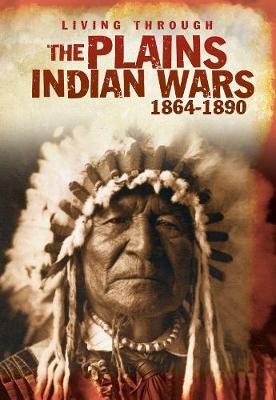 LIVING THROUGH
THE PLAINS INDIAN WARS
1864-1890